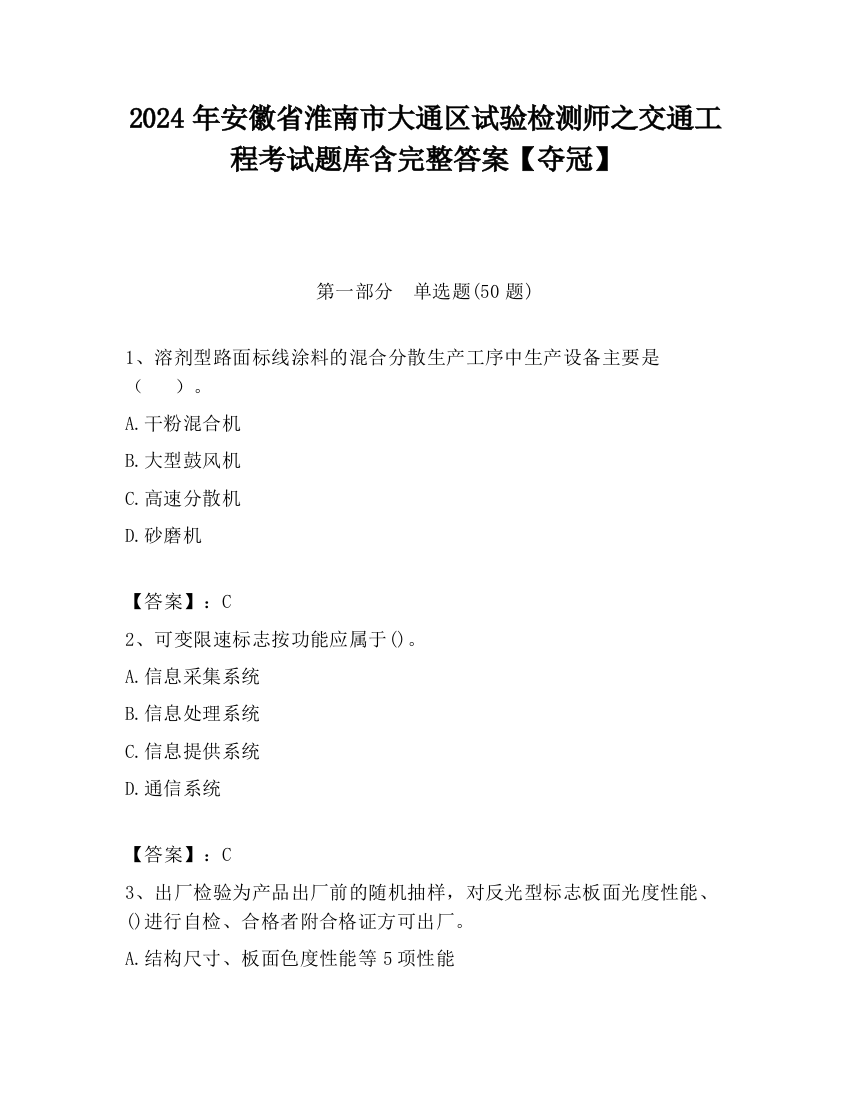 2024 年安徽省淮南市大通区试验检测师之交通工程考试题库含完整答案【夺冠】

第一部分　单选题(50 题)

1、溶剂型路面标线涂料的混合分散生产工序中生产设备主要是（　　）。

A.干粉混合机

B.大型鼓风机

C.高速分散机

D.砂磨机

【答案】：C

2、可变限速标志按功能应属于()。

A.信息采集系统

B.信息处理系统

C.信息提供系统

D.通信系统

【答案】：C

3、出厂检验为产品出厂前的随机抽样，对反光型标志板面光度性能、()进行自检、合格者附合格证方可出厂。

A.结构尺寸、板面色度性能等 5 项性能